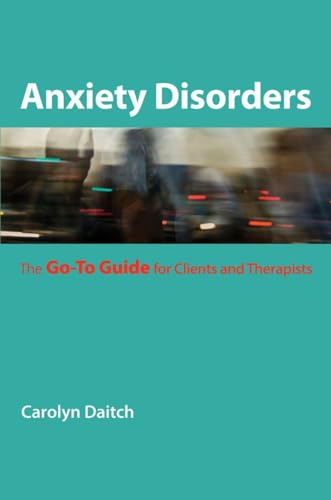 Anxiety Disorders

The Go-To Guide for Clients and Therapists

Carolyn Daitch